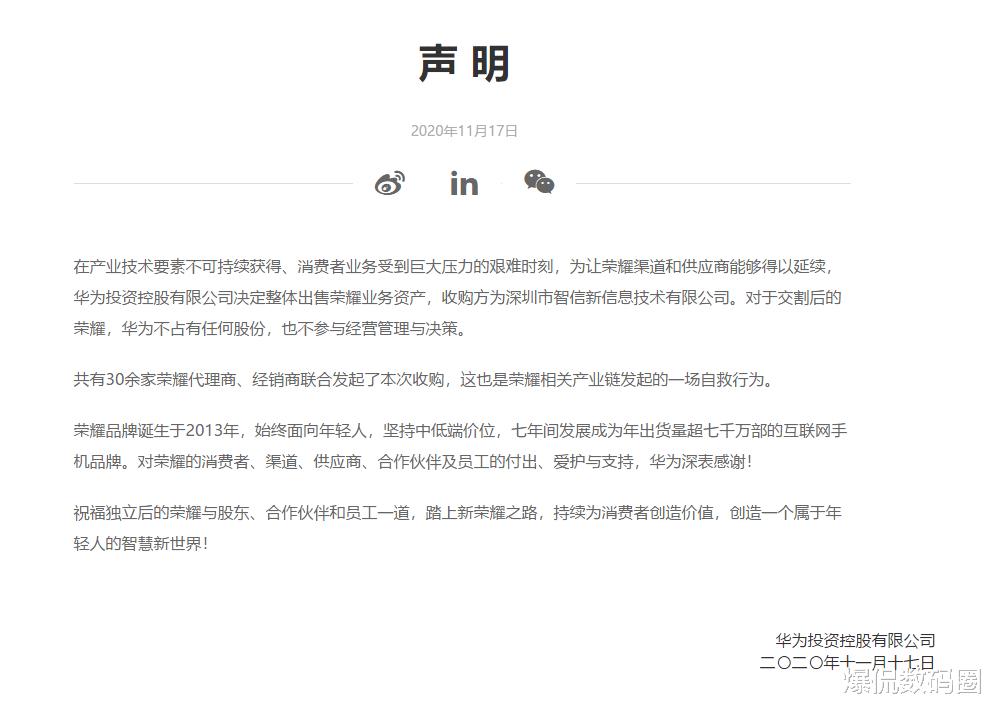 声明

2020年11月17日

in

在产业技术要素不可持续获得、消费者业务受到巨大压力的艰难时刻，为让荣耀渠道和供应商能够得以延续，华为投资控股有限公司决定整体出售荣耀业务资产，收购方为深圳市智信新信息技术有限公司。对于交割后的荣耀，华为不占有任何股份，也不参与经营管理与决策。

共有30余家荣耀代理商、经销商联合发起了本次收购，这也是荣耀相关产业链发起的一场自救行为。

荣耀品牌诞生于2013年，始终面向年轻人，坚持中低端价位，七年间发展成为年出货量超七千万部的互联网手机品牌。对荣耀的消费者、渠道、供应商、合作伙伴及员工的付出、爱护与支持，华为深表感谢！

祝福独立后的荣耀与股东、合作伙伴和员工一道，踏上新荣耀之路，持续为消费者创造价值，创造一个属于年轻人的智慧新世界！

华为投资控股有限公司
二〇二〇年十一月十七日

爆侃数码圈